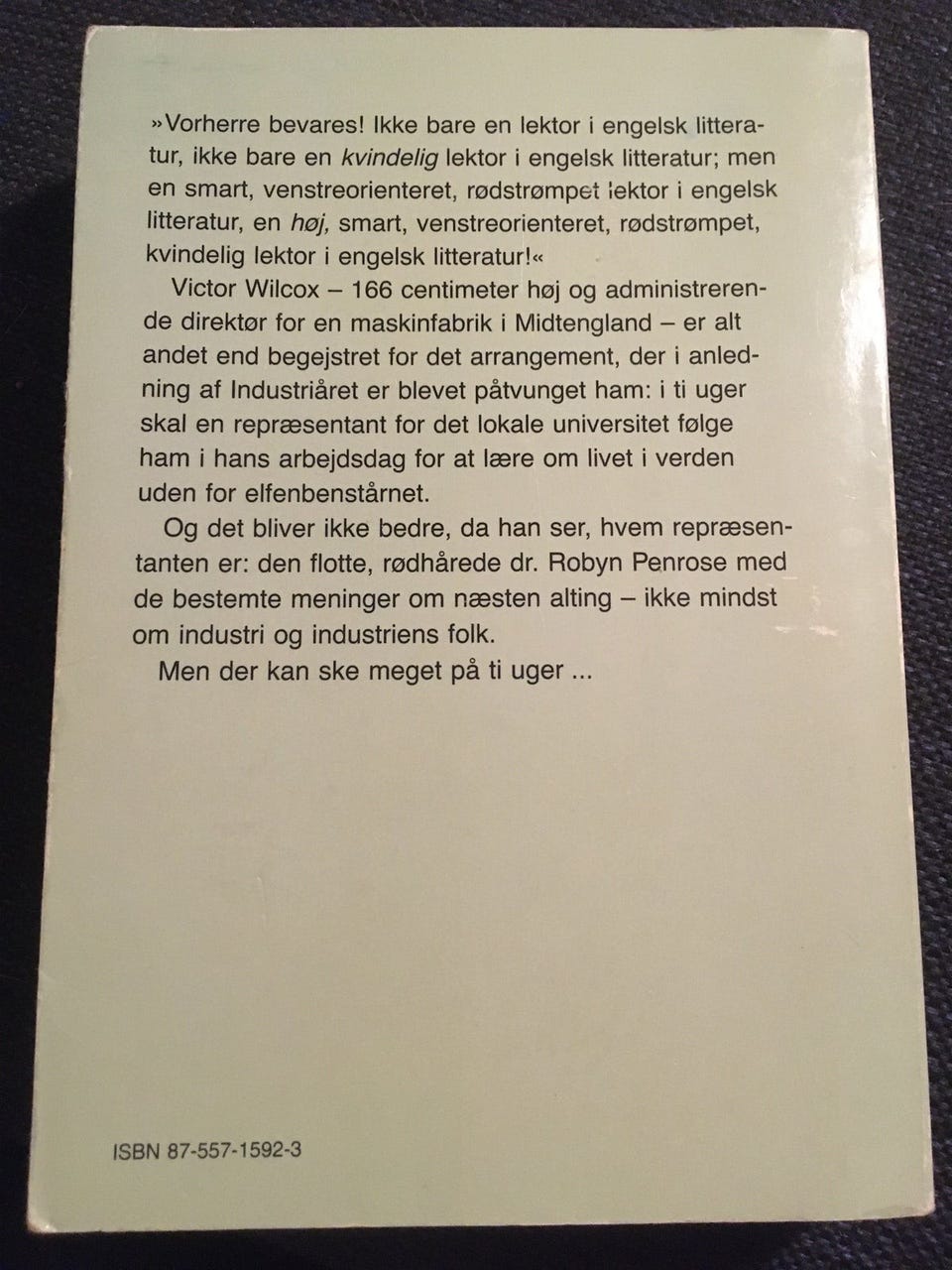 »Vorherre bevares! Ikke bare en lektor i engelsk litteratur, ikke bare en kvindelig lektor i engelsk litteratur; men en smart, venstreorienteret, rødstrømpet lektor i engelsk litteratur, en høj, smart, venstreorienteret, rødstrømpet, kvindelig lektor i engelsk litteratur!«

Victor Wilcox – 166 centimeter høj og administrerende direktør for en maskinfabrik i Midtengland – er alt andet end begejstret for det arrangement, der i anledning af Industriåret er blevet påtvunget ham: i ti uger skal en repræsentant for det lokale universitet følge ham i hans arbejdsdag for at lære om livet i verden uden for elfenbenstårnet.

Og det bliver ikke bedre, da han ser, hvem repræsentanten er: den flotte, rødhårede dr. Robyn Penrose med de bestemte meninger om næsten alting – ikke mindst om industri og industriens folk.

Men der kan ske meget på ti uger ...

ISBN 87-557-1592-3